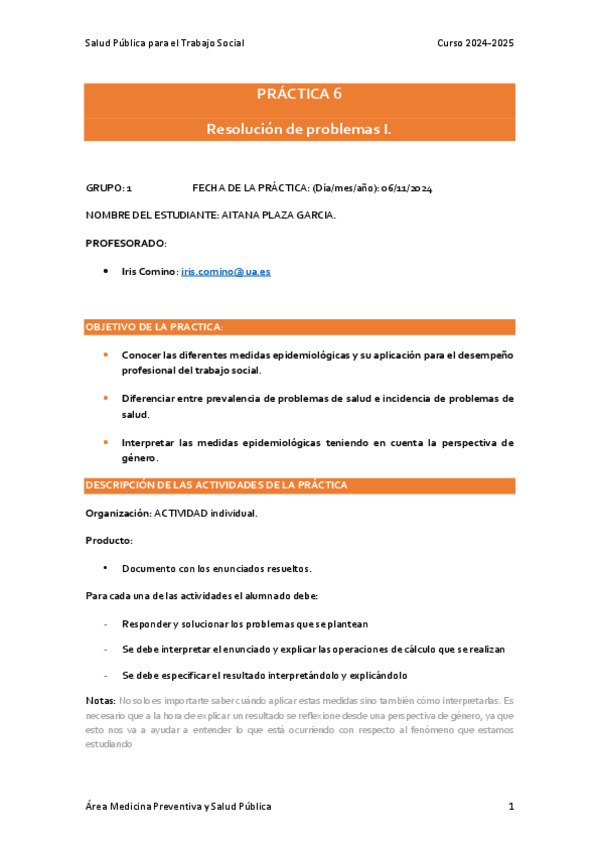 Salud Pública para el Trabajo Social	Curso 2024-2025

PRÁCTICA 6

Resolución de problemas I.

GRUPO: 1	FECHA DE LA PRÁCTICA: (Día/mes/año): 06/11/2024

NOMBRE DEL ESTUDIANTE: AITANA PLAZA GARCIA.

PROFESORADO:

• Iris Comino: iris.comino@ua.es

OBJETIVO DE LA PRACTICA:

• Conocer las diferentes medidas epidemiológicas y su aplicación para el desempeño profesional del trabajo social.

• Diferenciar entre prevalencia de problemas de salud e incidencia de problemas de salud.

• Interpretar las medidas epidemiológicas teniendo en cuenta la perspectiva de género.

DESCRIPCIÓN DE LAS ACTIVIDADES DE LA PRÁCTICA

Organización: ACTIVIDAD individual.

Producto:

• Documento con los enunciados resueltos.

Para cada una de las actividades el alumnado debe:

- Responder y solucionar los problemas que se plantean

- Se debe interpretar el enunciado y explicar las operaciones de cálculo que se realizan

- Se debe especificar el resultado interpretándolo y explicándolo

Notas: No solo es importante saber cuándo aplicar estas medidas sino también cómo interpretarlas. Es necesario que a la hora de explicar un resultado se reflexione desde una perspectiva de género, ya que esto nos va a ayudar a entender lo que está ocurriendo con respecto al fenómeno que estamos estudiando

Área Medicina Preventiva y Salud Pública	1